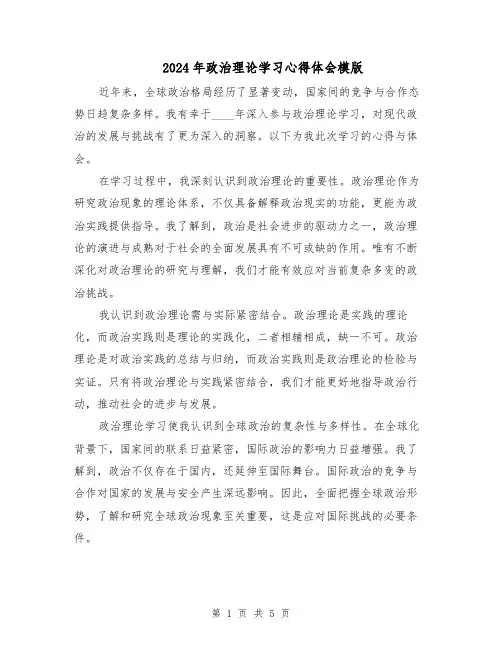 2024年政治理论学习心得体会模版

近年来，全球政治格局经历了显著变动，国家间的竞争与合作态势日趋复杂多样。我有幸于____年深入参与政治理论学习，对现代政治的发展与挑战有了更为深入的洞察。以下为我此次学习的心得与体会。

在学习过程中，我深刻认识到政治理论的重要性。政治理论作为研究政治现象的理论体系，不仅具备解释政治现实的功能，更能为政治实践提供指导。我了解到，政治是社会进步的驱动力之一，政治理论的演进与成熟对于社会的全面发展具有不可或缺的作用。唯有不断深化对政治理论的研究与理解，我们才能有效应对当前复杂多变的政治挑战。

我认识到政治理论需与实际紧密结合。政治理论是实践的理论化，而政治实践则是理论的实践化，二者相辅相成，缺一不可。政治理论是对政治实践的总结与归纳，而政治实践则是政治理论的检验与实证。只有将政治理论与实践紧密结合，我们才能更好地指导政治行动，推动社会的进步与发展。

政治理论学习使我认识到全球政治的复杂性与多样性。在全球化背景下，国家间的联系日益紧密，国际政治的影响力日益增强。我了解到，政治不仅存在于国内，还延伸至国际舞台。国际政治的竞争与合作对国家的发展与安全产生深远影响。因此，全面把握全球政治形势，了解和研究全球政治现象至关重要，这是应对国际挑战的必要条件。

第 1 页 共 5 页